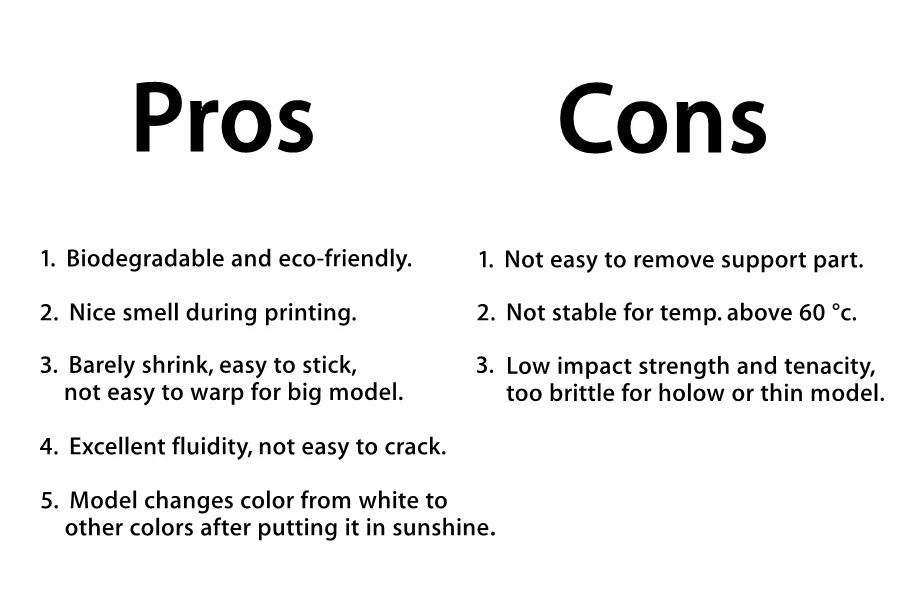 Pros

1. Biodegradable and eco-friendly.

2. Nice smell during printing.

3. Barely shrink, easy to stick, not easy to warp for big model.

4. Excellent fluidity, not easy to crack.

5. Model changes color from white to other colors after putting it in sunshine.

Cons

1. Not easy to remove support part.

2. Not stable for temp. above 60 °c.

3. Low impact strength and tenacity, too brittle for holow or thin model.